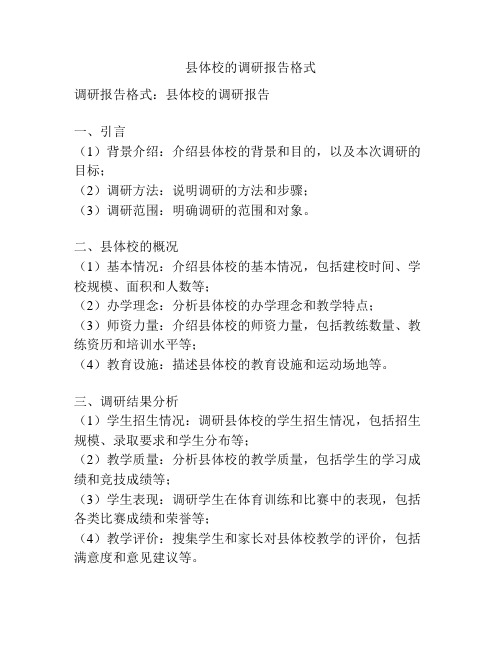 县体校的调研报告格式

调研报告格式：县体校的调研报告

一、引言
（1）背景介绍：介绍县体校的背景和目的，以及本次调研的目标；
（2）调研方法：说明调研的方法和步骤；
（3）调研范围：明确调研的范围和对象。

二、县体校的概况
（1）基本情况：介绍县体校的基本情况，包括建校时间、学校规模、面积和人数等；
（2）办学理念：分析县体校的办学理念和教学特点；
（3）师资力量：介绍县体校的师资力量，包括教练数量、教练资历和培训水平等；
（4）教育设施：描述县体校的教育设施和运动场地等。

三、调研结果分析
（1）学生招生情况：调研县体校的学生招生情况，包括招生规模、录取要求和学生分布等；
（2）教学质量：分析县体校的教学质量，包括学生的学习成绩和竞技成绩等；
（3）学生表现：调研学生在体育训练和比赛中的表现，包括各类比赛成绩和荣誉等；
（4）教学评价：搜集学生和家长对县体校教学的评价，包括满意度和意见建议等。